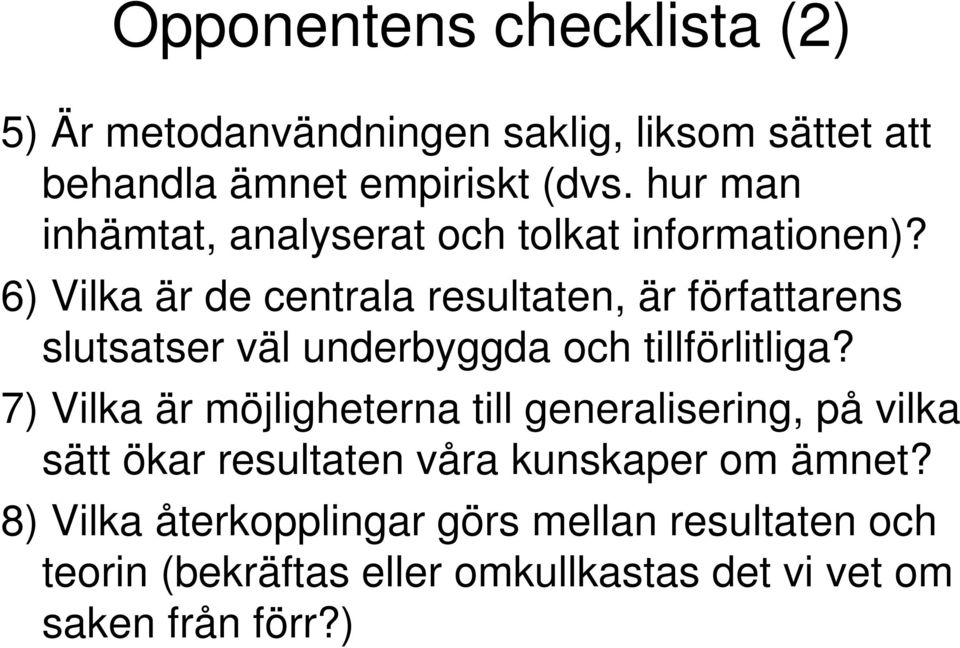 Opponentens checklista (2)

5) Är metodanvändningen saklig, liksom sättet att behandla ämnet empiriskt (dvs. hur man inhämtat, analyserat och tolkat informationen)?

6) Vilka är de centrala resultaten, är författarens slutsatser väl underbyggda och tillförlitliga?

7) Vilka är möjligheterna till generalisering, på vilka sätt ökar resultaten våra kunskaper om ämnet?

8) Vilka återkopplingar görs mellan resultaten och teorin (bekräftas eller omkullkastas det vi vet om saken från förr?)